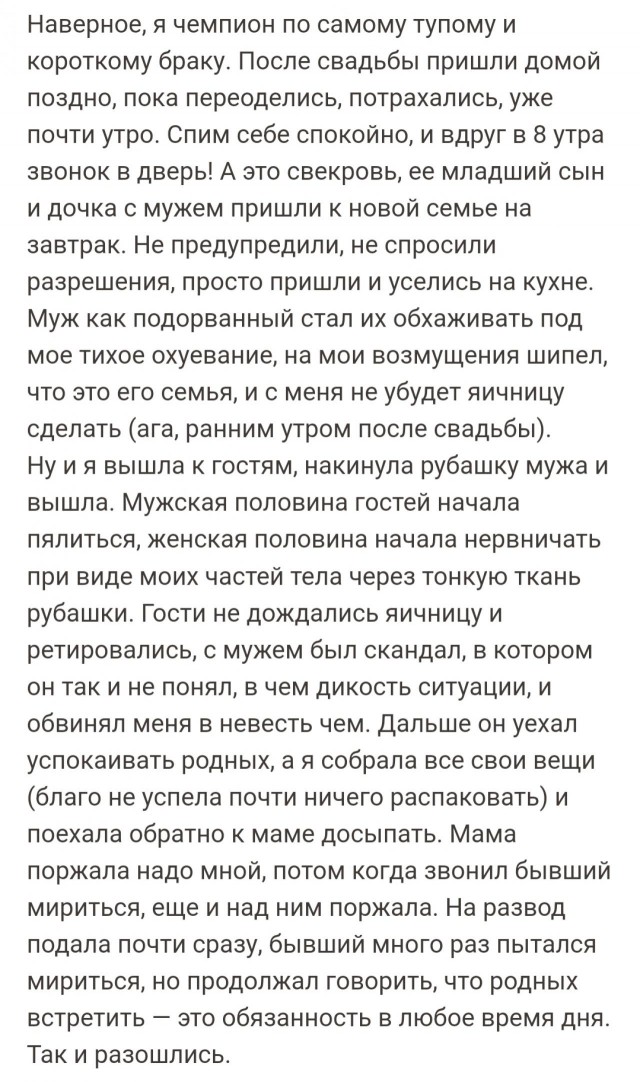 Наверное, я чемпион по самому тупому и короткому браку. После свадьбы пришли домой поздно, пока переоделись, потрахались, уже почти утро. Спим себе спокойно, и вдруг в 8 утра звонок в дверь! А это свекровь, ее младший сын и дочка с мужем пришли к новой семье на завтрак. Не предупредили, не спросили разрешения, просто пришли и уселись на кухне. Муж как подорванный стал их обхаживать под мое тихое охуевание, на мои возмущения шипел, что это его семья, и с меня не убудет яичницу сделать (ага, ранним утром после свадьбы).
Ну и я вышла к гостям, накинула рубашку мужа и вышла. Мужская половина гостей начала пялиться, женская половина начала нервничать при виде моих частей тела через тонкую ткань рубашки. Гости не дождались яичницу и ретировались, с мужем был скандал, в котором он так и не понял, в чем дикость ситуации, и обвинял меня в невесть чем. Дальше он уехал успокаивать родных, а я собрала все свои вещи (благо не успела почти ничего распаковать) и поехала обратно к маме досыпать. Мама поржала надо мной, потом когда звонил бывший мириться, еще и над ним поржала. На развод подала почти сразу, бывший много раз пытался мириться, но продолжал говорить, что родных встретить — это обязанность в любое время дня. Так и разошлись.